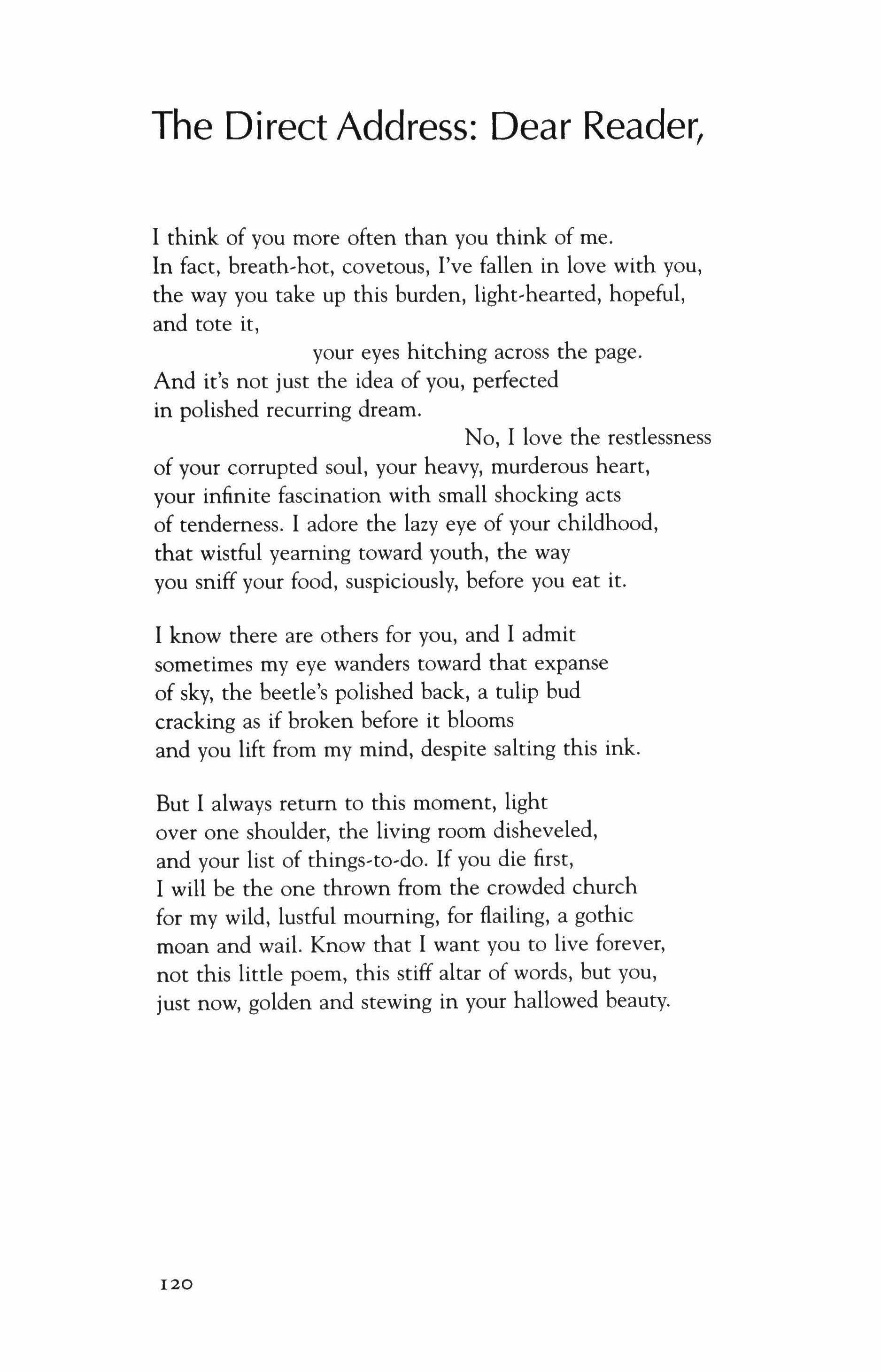 The Direct Address: Dear Reader,

I think of you more often than you think of me.
In fact, breath-hot, covetous, I've fallen in love with you,
the way you take up this burden, light-hearted, hopeful,
and tote it,
your eyes hitching across the page.
And it's not just the idea of you, perfected
in polished recurring dream.
No, I love the restlessness
of your corrupted soul, your heavy, murderous heart,
your infinite fascination with small shocking acts
of tenderness. I adore the lazy eye of your childhood,
that wistful yearning toward youth, the way
you sniff your food, suspiciously, before you eat it.

I know there are others for you, and I admit
sometimes my eye wanders toward that expanse
of sky, the beetle's polished back, a tulip bud
cracking as if broken before it blooms
and you lift from my mind, despite salting this ink.

But I always return to this moment, light
over one shoulder, the living room disheveled,
and your list of things-to-do. If you die first,
I will be the one thrown from the crowded church
for my wild, lustful mourning, for flailing, a gothic
moan and wail. Know that I want you to live forever,
not this little poem, this stiff altar of words, but you,
just now, golden and stewing in your hallowed beauty.

120